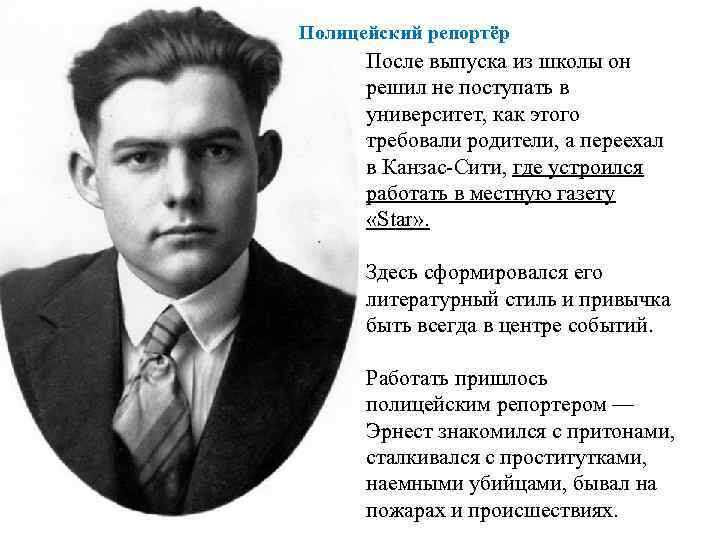 Полицейский репортёр

После выпуска из школы он решил не поступать в университет, как этого требовали родители, а переехал в Канзас-Сити, где устроился работать в местную газету «Star».

Здесь сформировался его литературный стиль и привычка быть всегда в центре событий.

Работать пришлось полицейским репортером — Эрнест знакомился с притонами, сталкивался с проститутками, наемными убийцами, бывал на пожарах и происшествиях.